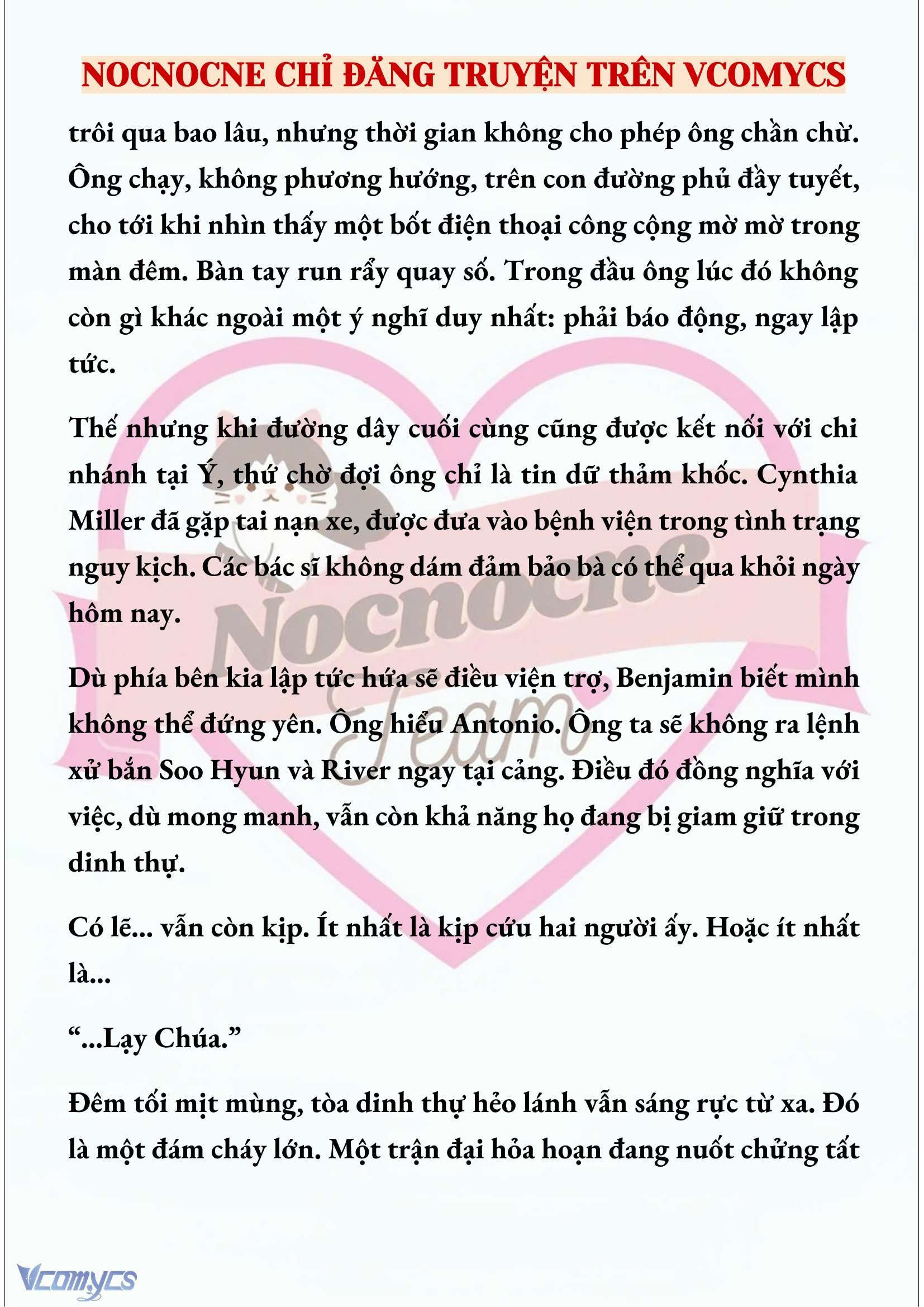 NOCNOCNE CHỈ ĐĂNG TRUYỆN TRÊN VCOMYCS

trôi qua bao lâu, nhưng thời gian không cho phép ông chần chừ. Ông chạy, không phương hướng, trên con đường phủ đầy tuyết, cho tới khi nhìn thấy một bốt điện thoại công cộng mờ mờ trong màn đêm. Bàn tay run rẩy quay số. Trong đầu ông lúc đó không còn gì khác ngoài một ý nghĩ duy nhất: phải báo động, ngay lập tức.

Thế nhưng khi đường dây cuối cùng cũng được kết nối với chi nhánh tại Ý, thứ chờ đợi ông chỉ là tin dữ thảm khốc. Cynthia Miller đã gặp tai nạn xe, được đưa vào bệnh viện trong tình trạng nguy kịch. Các bác sĩ không dám đảm bảo bà có thể qua khỏi ngày hôm nay.

Dù phía bên kia lập tức hứa sẽ điều viện trợ, Benjamin biết mình không thể đứng yên. Ông hiểu Antonio. Ông ta sẽ không ra lệnh xử bắn Soo Hyun và River ngay tại cảng. Điều đó đồng nghĩa với việc, dù mong manh, vẫn còn khả năng họ đang bị giam giữ trong dinh thự.

Có lẽ... vẫn còn kịp. Ít nhất là kịp cứu hai người ấy. Hoặc ít nhất là...

“...Lạy Chúa.”

Đêm tối mịt mùng, tòa dinh thự hẻo lánh vẫn sáng rực từ xa. Đó là một đám cháy lớn. Một trận đại hỏa hoạn đang nuốt chửng tất

Nocnocne Team

Vcomycs